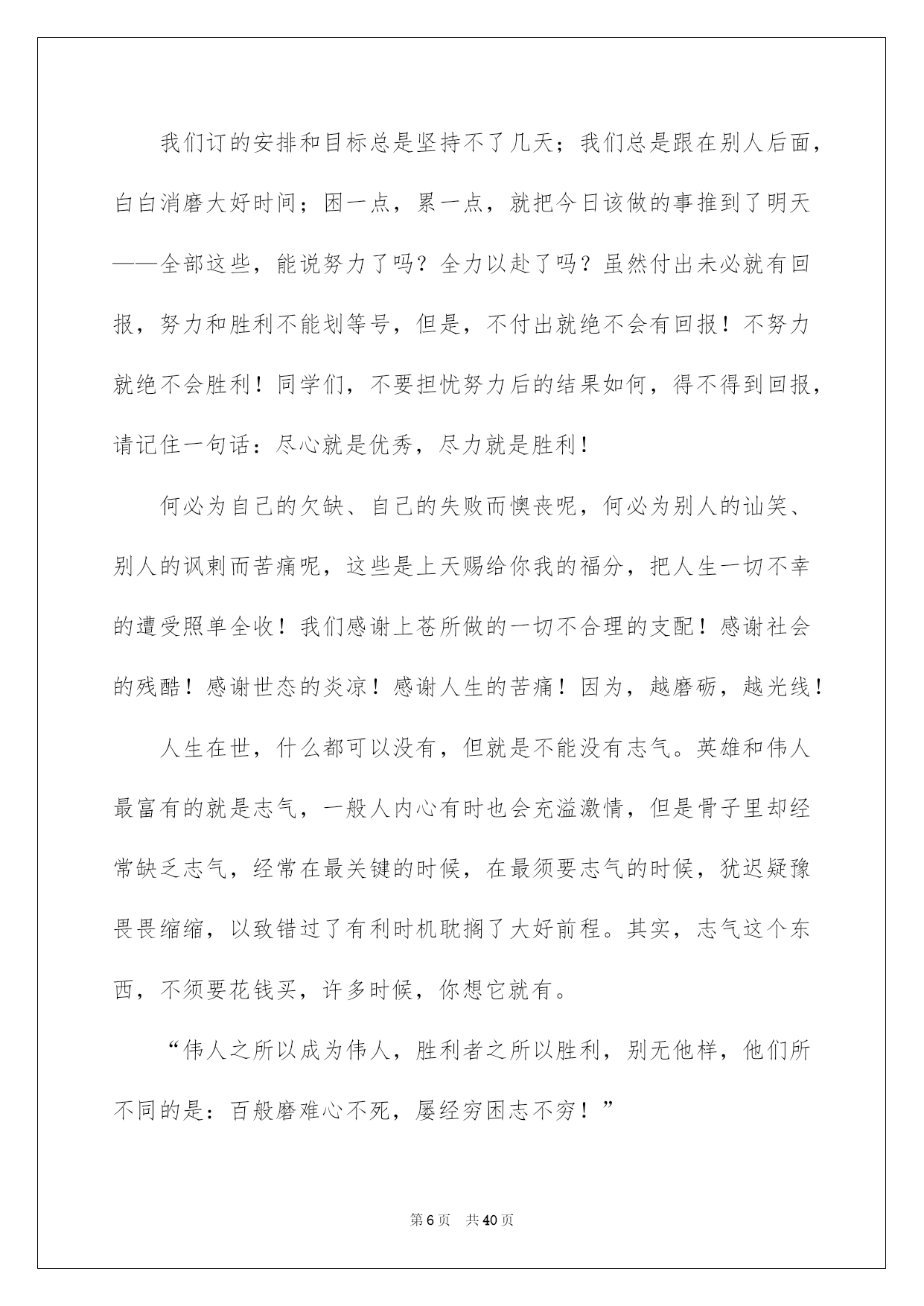 我们订的安排和目标总是坚持不了几天；我们总是跟在别人后面，白白消磨大好时间；困一点，累一点，就把今日该做的事推到了明天——全部这些，能说努力了吗？全力以赴了吗？虽然付出未必就有回报，努力和胜利不能划等号，但是，不付出就绝不会有回报！不努力就绝不会胜利！同学们，不要担忧努力后的结果如何，得不得到回报，请记住一句话：尽心就是优秀，尽力就是胜利！

何必为自己的欠缺、自己的失败而懊丧呢，何必为别人的讪笑、别人的讽刺而苦痛呢，这些是上天赐给你我的福分，把人生一切不幸的遭受照单全收！我们感谢上苍所做的一切不合理的支配！感谢社会的残酷！感谢世态的炎凉！感谢人生的苦痛！因为，越磨砺，越光线！

人生在世，什么都可以没有，但就是不能没有志气。英雄和伟人最富有的就是志气，一般人内心有时也会充溢激情，但是骨子里却经常缺乏志气，经常在最关键的时候，在最须要志气的时候，犹迟疑豫畏畏缩缩，以致错过了有利时机耽搁了大好前程。其实，志气这个东西，不须要花钱买，许多时候，你想它就有。

“伟人之所以成为伟人，胜利者之所以胜利，别无他样，他们所不同的是：百般磨难心不死，屡经穷困志不穷！”

第6页 共40页